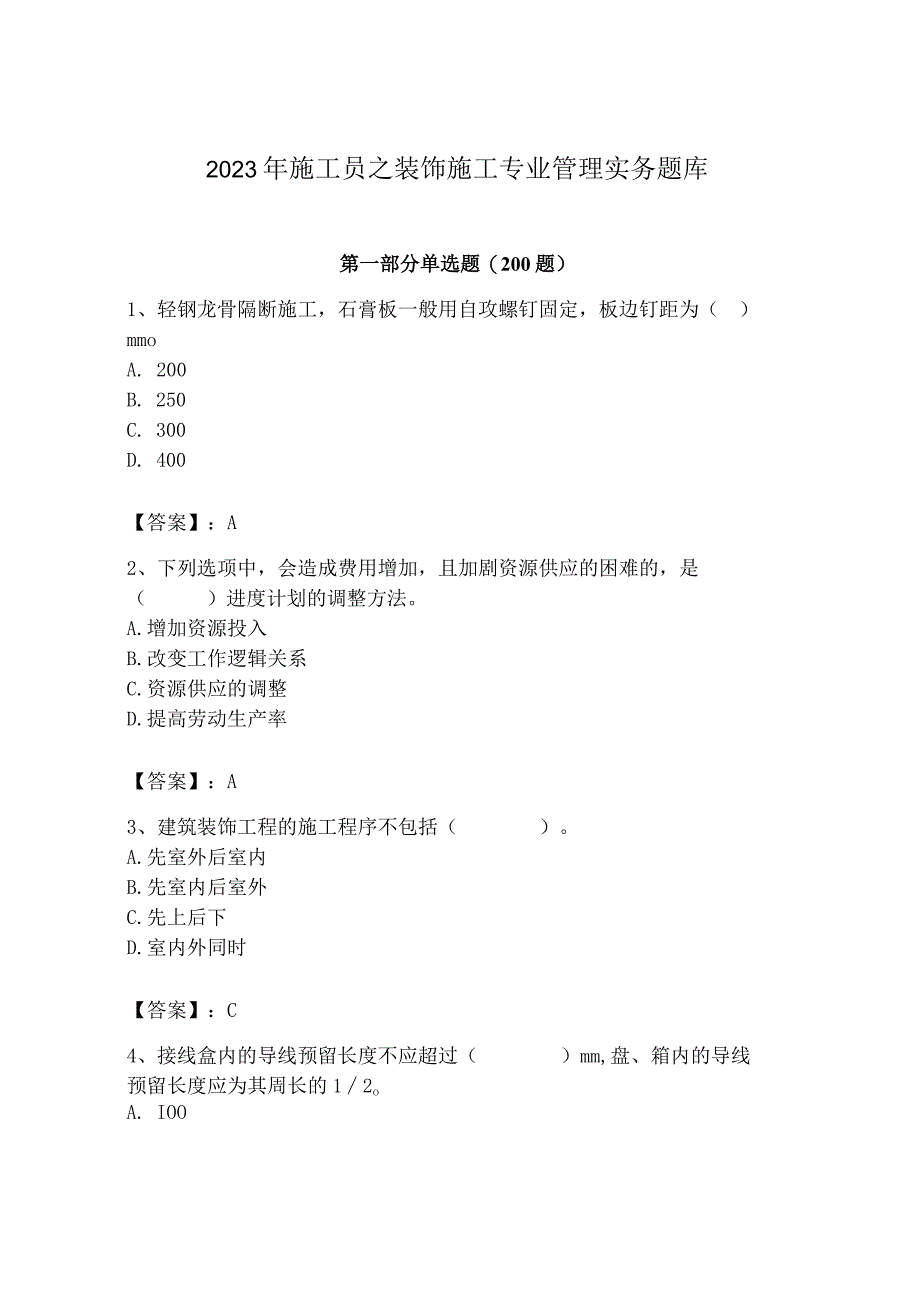 2023年施工员之装饰施工专业管理实务题库

第一部分单选题（200题）

1、轻钢龙骨隔断施工，石膏板一般用自攻螺钉固定，板边钉距为（ ）mmo
A. 200
B. 250
C. 300
D. 400

【答案】：A

2、下列选项中，会造成费用增加，且加剧资源供应的困难的，是（ ）进度计划的调整方法。
A.增加资源投入
B.改变工作逻辑关系
C.资源供应的调整
D.提高劳动生产率

【答案】：A

3、建筑装饰工程的施工程序不包括（ ）。
A.先室外后室内
B.先室内后室外
C.先上后下
D.室内外同时

【答案】：C

4、接线盒内的导线预留长度不应超过（ ）mm,盘、箱内的导线预留长度应为其周长的1／2。
A. IOO